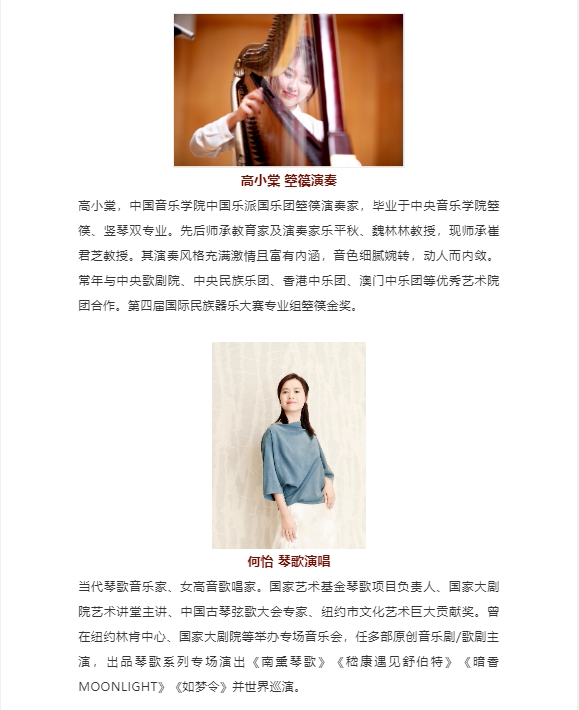 高小棠 箜篌演奏

高小棠，中国音乐学院中国乐派国乐团箜篌演奏家，毕业于中央音乐学院箜篌、竖琴双专业。先后师承教育家及演奏家乐平秋、魏林林教授，现师承崔君芝教授。其演奏风格充满激情且富有内涵，音色细腻婉转，动人而内敛。常年与中央歌剧院、中央民族乐团、香港中乐团、澳门中乐团等优秀艺术院团合作。第四届国际民族器乐大赛专业组箜篌金奖。

何怡 琴歌演唱

当代琴歌音乐家、女高音歌唱家。国家艺术基金琴歌项目负责人、国家大剧院艺术讲堂主讲、中国古琴弦歌大会专家、纽约市文化艺术巨大贡献奖。曾在纽约林肯中心、国家大剧院等举办专场音乐会，任多部原创音乐剧/歌剧主演，出品琴歌系列专场演出《南薰琴歌》《嵇康遇见舒伯特》《暗香MOONLIGHT》《如梦令》并世界巡演。